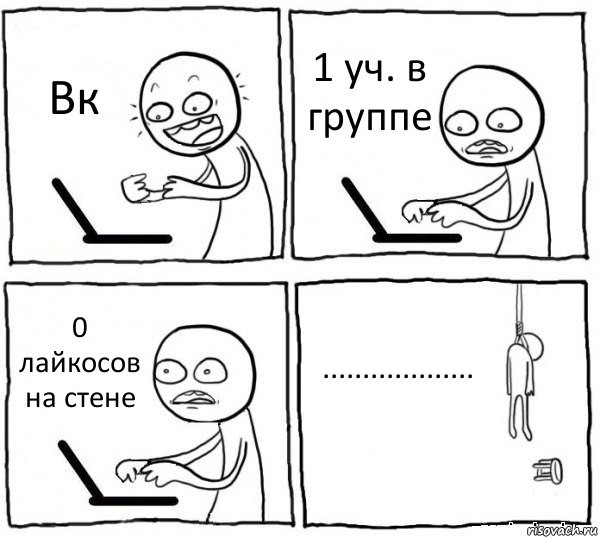 Вк

1 уч. в группе

0 лайкосов на стене

...................

risovach.ru